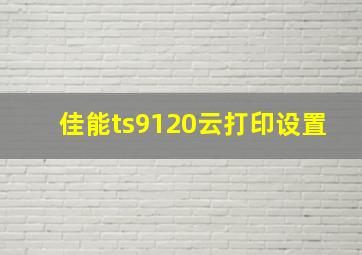 佳能ts9120云打印设置